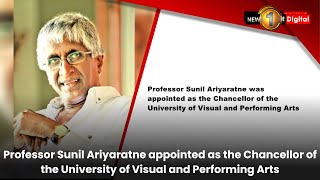 NEWS 1st Digital

Professor Sunil Ariyaratne was appointed as the Chancellor of the University of Visual and Performing Arts

Professor Sunil Ariyaratne appointed as the Chancellor of the University of Visual and Performing Arts